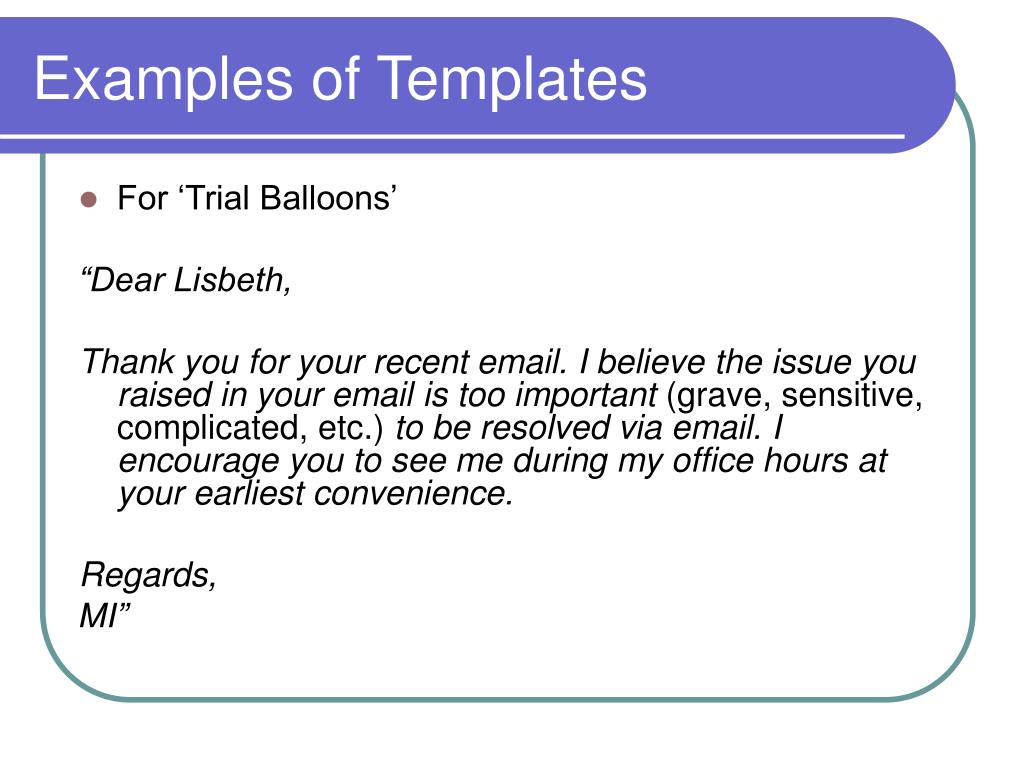 Examples of Templates

For ‘Trial Balloons’

“Dear Lisbeth,

Thank you for your recent email. I believe the issue you raised in your email is too important (grave, sensitive, complicated, etc.) to be resolved via email. I encourage you to see me during my office hours at your earliest convenience.

Regards,
MI”